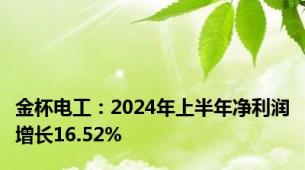 金杯电工：2024年上半年净利润增长16.52%